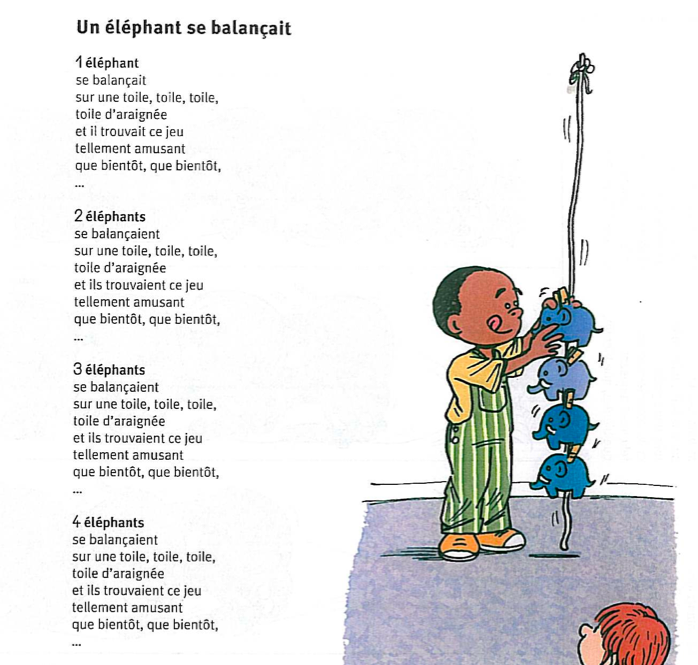 Un éléphant se balançait

1 éléphant
se balançait
sur une toile, toile, toile,
toile d'araignée
et il trouvait ce jeu
tellement amusant
que bientôt, que bientôt,
...

2 éléphants
se balançaient
sur une toile, toile, toile,
toile d'araignée
et ils trouvaient ce jeu
tellement amusant
que bientôt, que bientôt,
...

3 éléphants
se balançaient
sur une toile, toile, toile,
toile d'araignée
et ils trouvaient ce jeu
tellement amusant
que bientôt, que bientôt,
...

4 éléphants
se balançaient
sur une toile, toile, toile,
toile d'araignée
et ils trouvaient ce jeu
tellement amusant
que bientôt, que bientôt,
...